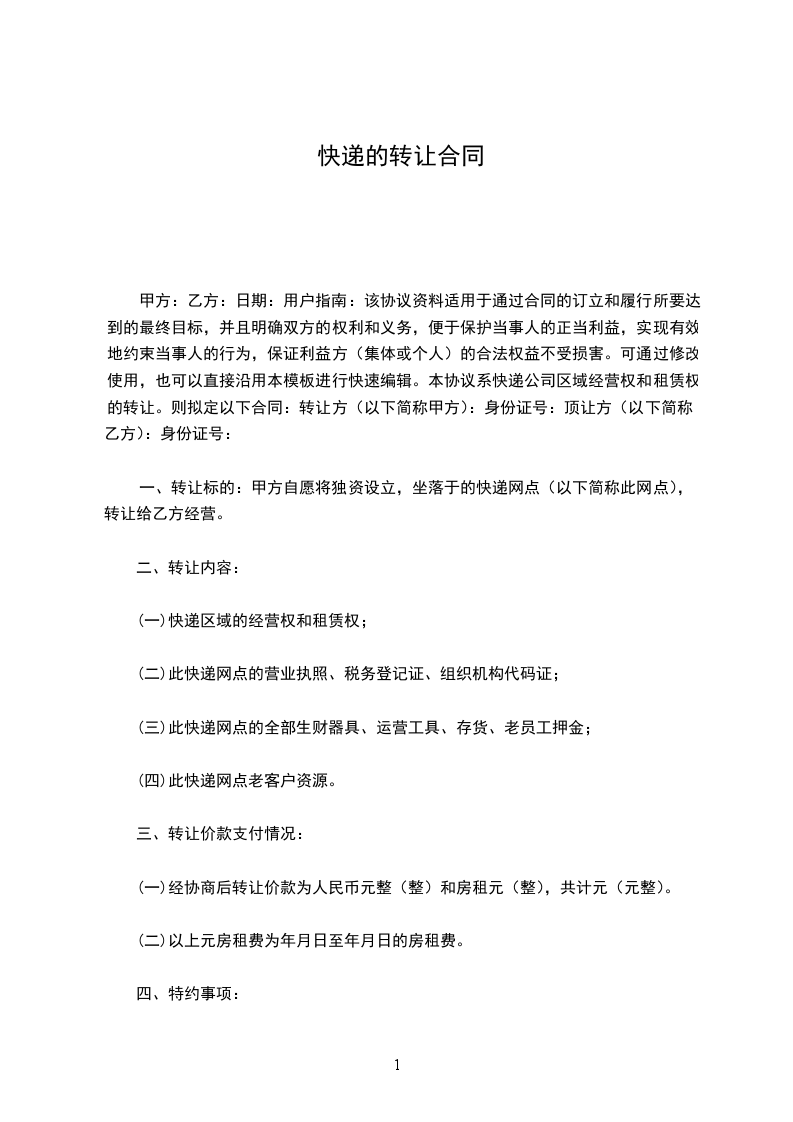 快递的转让合同

甲方：乙方：日期：用户指南：该协议资料适用于通过合同的订立和履行所要达到的最终目标，并且明确双方的权利和义务，便于保护当事人的正当利益，实现有效地约束当事人的行为，保证利益方（集体或个人）的合法权益不受损害。可通过修改使用，也可以直接沿用本模板进行快速编辑。本协议系快递公司区域经营权和租赁权的转让。则拟定以下合同：转让方（以下简称甲方）：身份证号：顶让方（以下简称乙方）：身份证号：

一、转让标的：甲方自愿将独资设立，坐落于的快递网点（以下简称此网点），转让给乙方经营。

二、转让内容：

(一)快递区域的经营权和租赁权；

(二)此快递网点的营业执照、税务登记证、组织机构代码证；

(三)此快递网点的全部生财器具、运营工具、存货、老员工押金；

(四)此快递网点老客户资源。

三、转让价款支付情况：

(一)经协商后转让价款为人民币元整（整）和房租元（整），共计元（元整）。

(二)以上元房租费为年月日至年月日的房租费。

四、特约事项：

1